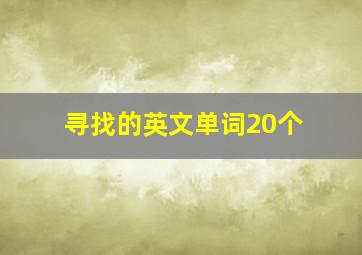 寻找的英文单词20个